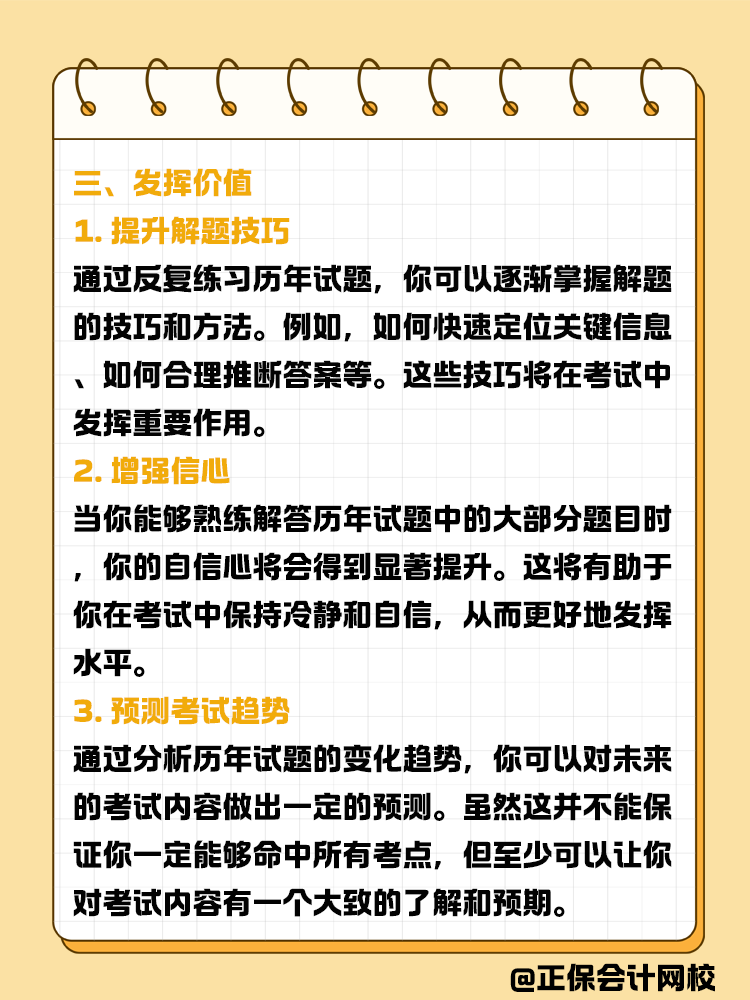 三、发挥价值

1. 提升解题技巧

通过反复练习历年试题，你可以逐渐掌握解题的技巧和方法。例如，如何快速定位关键信息、如何合理推断答案等。这些技巧将在考试中发挥重要作用。

2. 增强信心

当你能够熟练解答历年试题中的大部分题目时，你的自信心将会得到显著提升。这将有助于你在考试中保持冷静和自信，从而更好地发挥水平。

3. 预测考试趋势

通过分析历年试题的变化趋势，你可以对未来的考试内容做出一定的预测。虽然这并不能保证你一定能够命中所有考点，但至少可以让你对考试内容有一个大致的了解和预期。

@正保会计网校